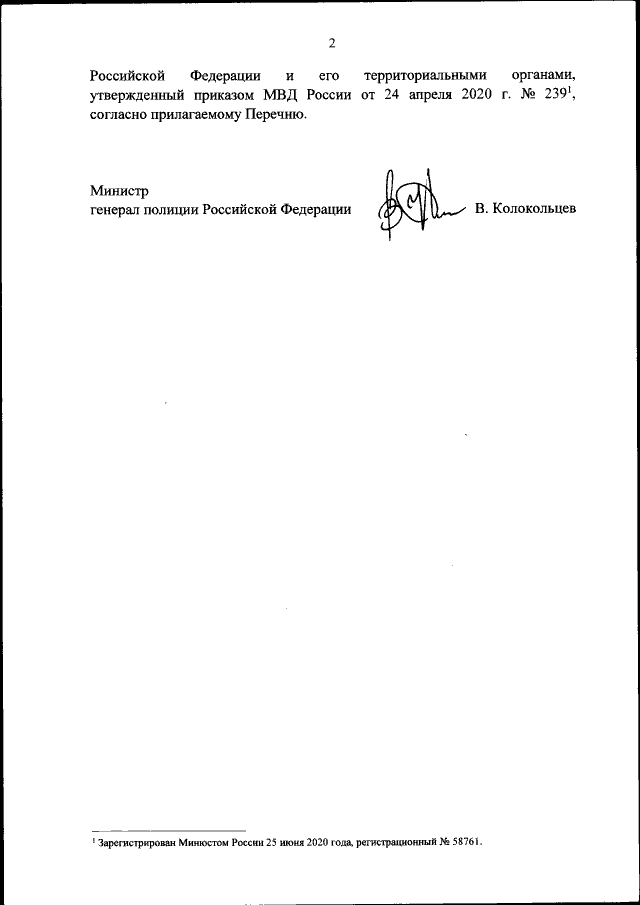 2

Российской Федерации и его территориальными органами, утвержденный приказом МВД России от 24 апреля 2020 г. № 239$^{1}$, согласно прилагаемому Перечню.

Министр
генерал полиции Российской Федерации

В. Колокольцев

$^{1}$ Зарегистрирован Минюстом России 25 июня 2020 года, регистрационный № 58761.